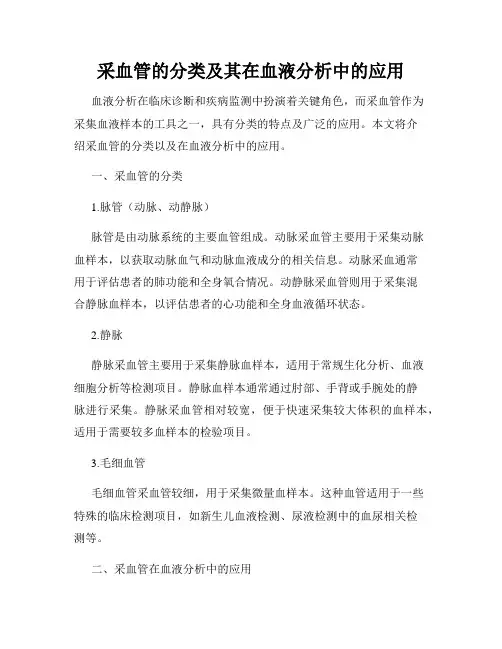 采血管的分类及其在血液分析中的应用

血液分析在临床诊断和疾病监测中扮演着关键角色，而采血管作为采集血液样本的工具之一，具有分类的特点及广泛的应用。本文将介绍采血管的分类以及在血液分析中的应用。

一、采血管的分类

1.脉管（动脉、动静脉）

脉管是由动脉系统的主要血管组成。动脉采血管主要用于采集动脉血样本，以获取动脉血气和动脉血液成分的相关信息。动脉采血通常用于评估患者的肺功能和全身氧合情况。动静脉采血管则用于采集混合静脉血样本，以评估患者的心功能和全身血液循环状态。

2.静脉

静脉采血管主要用于采集静脉血样本，适用于常规生化分析、血液细胞分析等检测项目。静脉血样本通常通过肘部、手背或手腕处的静脉进行采集。静脉采血管相对较宽，便于快速采集较大体积的血样本，适用于需要较多血样本的检验项目。

3.毛细血管

毛细血管采血管较细，用于采集微量血样本。这种血管适用于一些特殊的临床检测项目，如新生儿血液检测、尿液检测中的血尿相关检测等。

二、采血管在血液分析中的应用